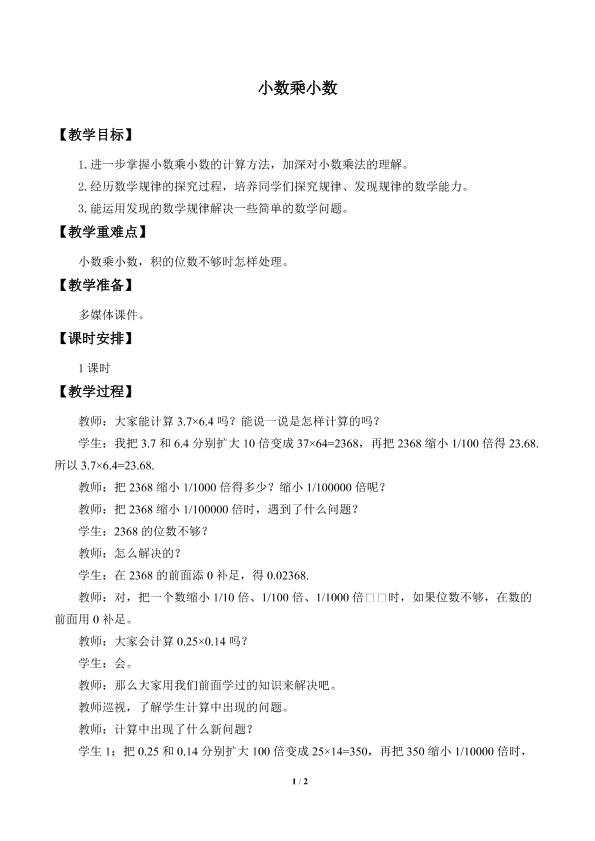 小数乘小数

【教学目标】

1. 进一步掌握小数乘小数的计算方法，加深对小数乘法的理解。

2. 经历数学规律的探究过程，培养同学们探究规律、发现规律的数学能力。

3. 能运用发现的数学规律解决一些简单的数学问题。

【教学重难点】

小数乘小数，积的位数不够时怎样处理。

【教学准备】

多媒体课件。

【课时安排】

1 课时

【教学过程】

教师：大家能计算 3.7×6.4 吗？能说一说是怎样计算的吗？

学生：我把 3.7 和 6.4 分别扩大 10 倍变成 37×64=2368，再把 2368 缩小 1/100 倍得 23.68. 所以 3.7×6.4=23.68.

教师：把 2368 缩小 1/1000 倍得多少？缩小 1/100000 倍呢？

教师：把 2368 缩小 1/100000 倍时，遇到了什么问题？

学生：2368 的位数不够？

教师：怎么解决的？

学生：在 2368 的前面添 0 补足，得 0.02368.

教师：对，把一个数缩小 1/10 倍、1/100 倍、1/1000 倍□□时，如果位数不够，在数的前面用 0 补足。

教师：大家会计算 0.25×0.14 吗？

学生：会。

教师：那么大家用我们前面学过的知识来解决吧。

教师巡视，了解学生计算中出现的问题。

教师：计算中出现了什么新问题？

学生 1：把 0.25 和 0.14 分别扩大 100 倍变成 25×14=350，再把 350 缩小 1/10000 倍时，

1 / 2